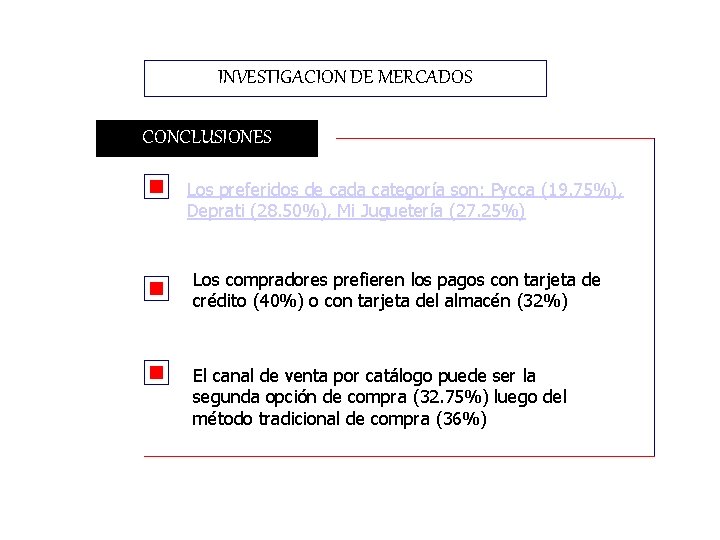 INVESTIGACION DE MERCADOS

CONCLUSIONES

Los preferidos de cada categoría son: Pycca (19.75%), Deprati (28.50%), Mi Juguetería (27.25%)

Los compradores prefieren los pagos con tarjeta de crédito (40%) o con tarjeta del almacén (32%)

El canal de venta por catálogo puede ser la segunda opción de compra (32.75%) luego del método tradicional de compra (36%)